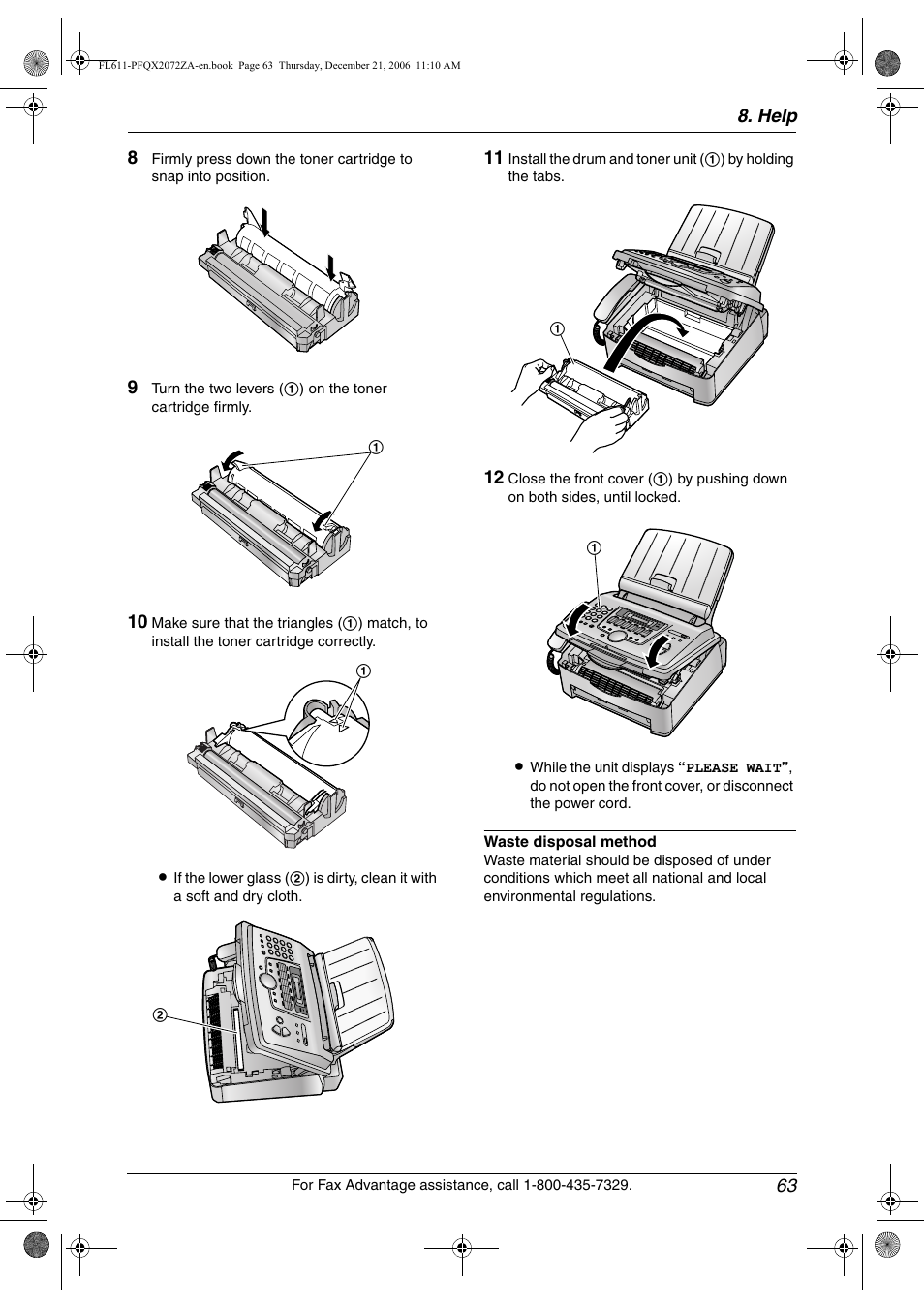 FL611-PFQX2072ZA-en.book Page 63 Thursday, December 21, 2006 11:10 AM

8. Help

8 Firmly press down the toner cartridge to snap into position.

9 Turn the two levers (1) on the toner cartridge firmly.

1

10 Make sure that the triangles (1) match, to install the toner cartridge correctly.

1

● If the lower glass (2) is dirty, clean it with a soft and dry cloth.

2

11 Install the drum and toner unit (1) by holding the tabs.

1

12 Close the front cover (1) by pushing down on both sides, until locked.

1

● While the unit displays "PLEASE WAIT", do not open the front cover, or disconnect the power cord.

Waste disposal method
Waste material should be disposed of under conditions which meet all national and local environmental regulations.

For Fax Advantage assistance, call 1-800-435-7329.

63